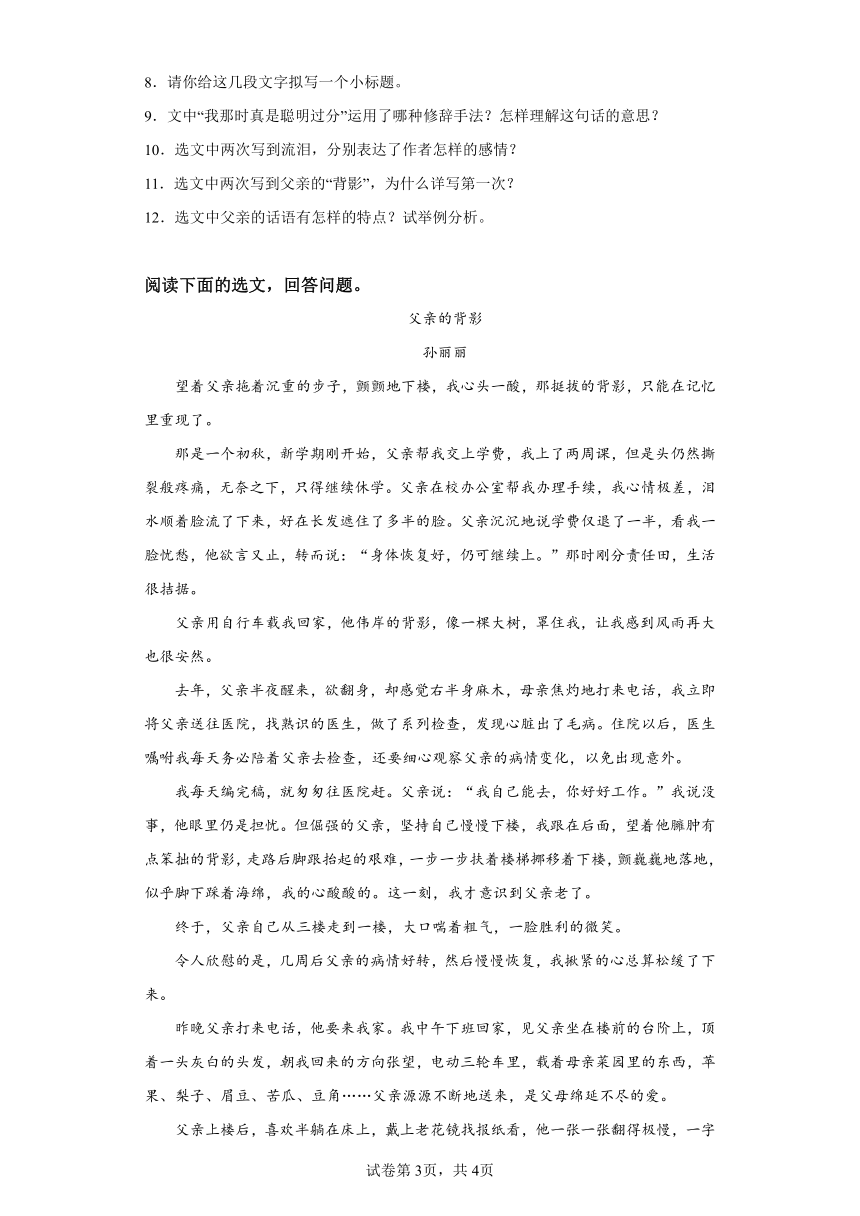 8．请你给这几段文字拟写一个小标题。

9．文中“我那时真是聪明过分”运用了哪种修辞手法？怎样理解这句话的意思？

10．选文中两次写到流泪，分别表达了作者怎样的感情？

11．选文中两次写到父亲的“背影”，为什么详写第一次？

12．选文中父亲的话语有怎样的特点？试举例分析。

阅读下面的选文，回答问题。

父亲的背影

孙丽丽

望着父亲拖着沉重的步子，颤颤地下楼，我心头一酸，那挺拔的背影，只能在记忆里重现了。

那是一个初秋，新学期刚开始，父亲帮我交上学费，我上了两周课，但是头仍然撕裂般疼痛，无奈之下，只得继续休学。父亲在校办公室帮我办理手续，我心情极差，泪水顺着脸流了下来，好在长发遮住了多半的脸。父亲沉沉地说学费仅退了一半，看我一脸忧愁，他欲言又止，转而说：“身体恢复好，仍可继续上。”那时刚分责任田，生活很拮据。

父亲用自行车载我回家，他伟岸的背影，像一棵大树，罩住我，让我感到风雨再大也很安然。

去年，父亲半夜醒来，欲翻身，却感觉右半身麻木，母亲焦灼地打来电话，我立即将父亲送往医院，找熟识的医生，做了系列检查，发现心脏出了毛病。住院以后，医生嘱咐我每天务必陪着父亲去检查，还要细心观察父亲的病情变化，以免出现意外。

我每天编完稿，就匆匆往医院赶。父亲说：“我自己能去，你好好工作。”我说没事，他眼里仍是担忧。但倔强的父亲，坚持自己慢慢下楼，我跟在后面，望着他臃肿有点笨拙的背影，走路后脚跟抬起的艰难，一步一步扶着楼梯挪移着下楼，颤巍巍地落地，似乎脚下踩着海绵，我的心酸酸的。这一刻，我才意识到父亲老了。

终于，父亲自己从三楼走到一楼，大口喘着粗气，一脸胜利的微笑。

令人欣慰的是，几周后父亲的病情好转，然后慢慢恢复，我揪紧的心总算松缓了下来。

昨晚父亲打来电话，他要来我家。我中午下班回家，见父亲坐在楼前的台阶上，顶着一头灰白的头发，朝我回来的方向张望，电动三轮车里，载着母亲菜园里的东西，苹果、梨子、眉豆、苦瓜、豆角……父亲源源不断地送来，是父母绵延不尽的爱。

父亲上楼后，喜欢半躺在床上，戴上老花镜找报纸看，他一张一张翻得极慢，一字

试卷第3页，共4页